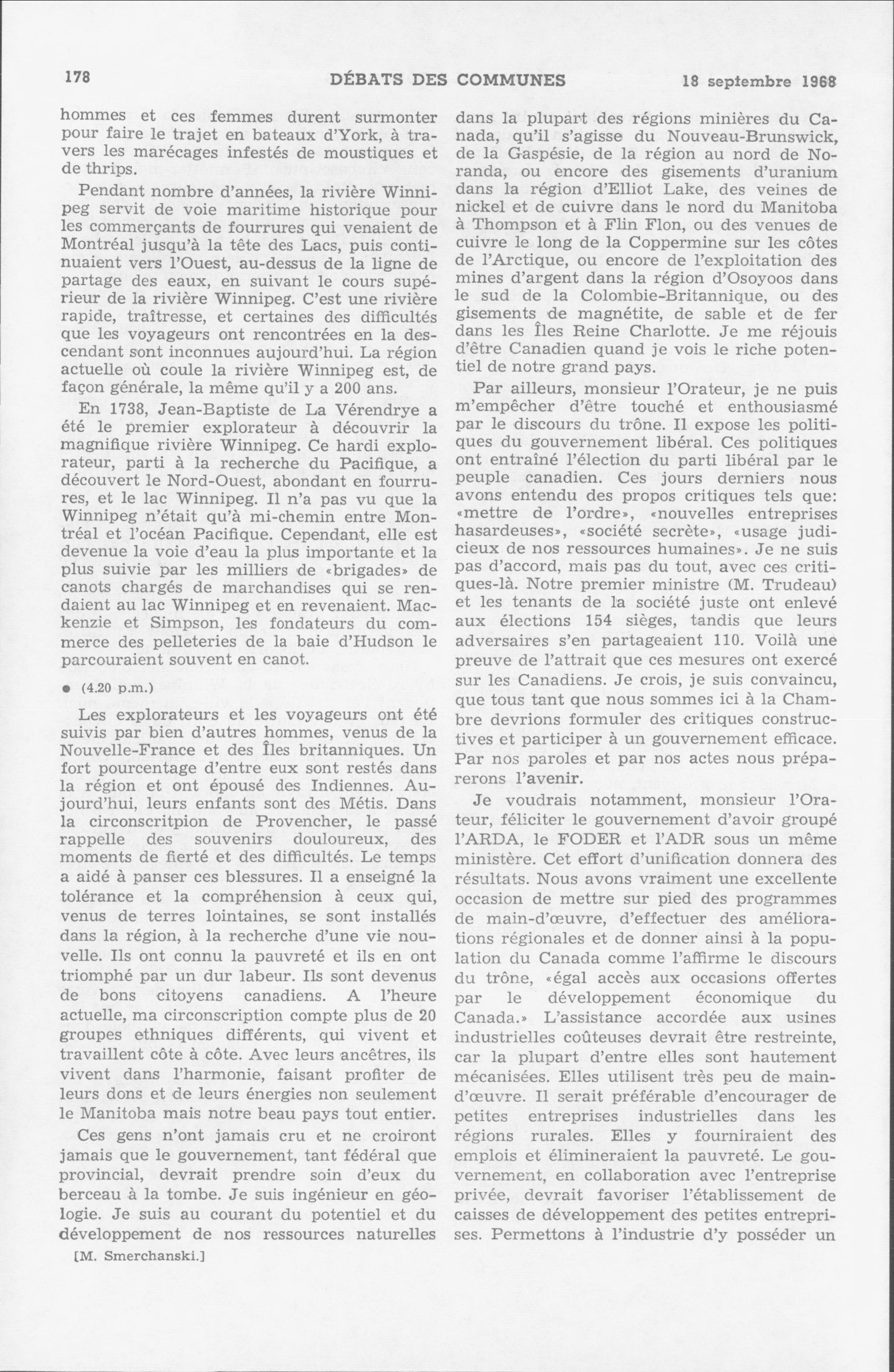 178 DÉBATS DES COMMUNES 18 septembre 1968

hommes et ces femmes durent surmonter pour faire le trajet en bateaux d'York, à travers les marécages infestés de moustiques et de thrips.

Pendant nombre d'années, la rivière Winnipeg servit de voie maritime historique pour les commerçants de fourrures qui venaient de Montréal jusqu'à la tête des Lacs, puis continuaient vers l'Ouest, au-dessus de la ligne de partage des eaux, en suivant le cours supérieur de la rivière Winnipeg. C'est une rivière rapide, traîtresse, et certaines des difficultés que les voyageurs ont rencontrées en la descendant sont inconnues aujourd'hui. La région actuelle où coule la rivière Winnipeg est, de façon générale, la même qu'il y a 200 ans.

En 1738, Jean-Baptiste de La Vérendrye a été le premier explorateur à découvrir la magnifique rivière Winnipeg. Ce hardi explorateur, parti à la recherche du Pacifique, a découvert le Nord-Ouest, abondant en fourrures, et le lac Winnipeg. Il n'a pas vu que la Winnipeg n'était qu'à mi-chemin entre Montréal et l'océan Pacifique. Cependant, elle est devenue la voie d'eau la plus importante et la plus suivie par les milliers de «brigades» de canots chargés de marchandises qui se rendaient au lac Winnipeg et en revenaient. Mackenzie et Simpson, les fondateurs du commerce des pelleteries de la baie d'Hudson le parcouraient souvent en canot.

● (4.20 p.m.)

Les explorateurs et les voyageurs ont été suivis par bien d'autres hommes, venus de la Nouvelle-France et des Îles britanniques. Un fort pourcentage d'entre eux sont restés dans la région et ont épousé des Indiennes. Aujourd'hui, leurs enfants sont des Métis. Dans la circonscritpion de Provencher, le passé rappelle des souvenirs douloureux, des moments de fierté et des difficultés. Le temps a aidé à panser ces blessures. Il a enseigné la tolérance et la compréhension à ceux qui, venus de terres lointaines, se sont installés dans la région, à la recherche d'une vie nouvelle. Ils ont connu la pauvreté et ils en ont triomphé par un dur labeur. Ils sont devenus de bons citoyens canadiens. A l'heure actuelle, ma circonscription compte plus de 20 groupes ethniques différents, qui vivent et travaillent côte à côte. Avec leurs ancêtres, ils vivent dans l'harmonie, faisant profiter de leurs dons et de leurs énergies non seulement le Manitoba mais notre beau pays tout entier.

Ces gens n'ont jamais cru et ne croiront jamais que le gouvernement, tant fédéral que provincial, devrait prendre soin d'eux du berceau à la tombe. Je suis ingénieur en géologie. Je suis au courant du potentiel et du développement de nos ressources naturelles

[M. Smerchanski.]

dans la plupart des régions minières du Canada, qu'il s'agisse du Nouveau-Brunswick, de la Gaspésie, de la région au nord de Noranda, ou encore des gisements d'uranium dans la région d'Elliot Lake, des veines de nickel et de cuivre dans le nord du Manitoba à Thompson et à Flin Flon, ou des venues de cuivre le long de la Coppermine sur les côtes de l'Arctique, ou encore de l'exploitation des mines d'argent dans la région d'Osoyoos dans le sud de la Colombie-Britannique, ou des gisements de magnétite, de sable et de fer dans les Îles Reine Charlotte. Je me réjouis d'être Canadien quand je vois le riche potentiel de notre grand pays.

Par ailleurs, monsieur l'Orateur, je ne puis m'empêcher d'être touché et enthousiasmé par le discours du trône. Il expose les politiques du gouvernement libéral. Ces politiques ont entraîné l'élection du parti libéral par le peuple canadien. Ces jours derniers nous avons entendu des propos critiques tels que: «mettre de l'ordre», «nouvelles entreprises hasardeuses», «société secrète», «usage judicieux de nos ressources humaines». Je ne suis pas d'accord, mais pas du tout, avec ces critiques-là. Notre premier ministre (M. Trudeau) et les tenants de la société juste ont enlevé aux élections 154 sièges, tandis que leurs adversaires s'en partageaient 110. Voilà une preuve de l'attrait que ces mesures ont exercé sur les Canadiens. Je crois, je suis convaincu, que tous tant que nous sommes ici à la Chambre devrions formuler des critiques constructives et participer à un gouvernement efficace. Par nos paroles et par nos actes nous préparerons l'avenir.

Je voudrais notamment, monsieur l'Orateur, féliciter le gouvernement d'avoir groupé l'ARDA, le FODER et l'ADR sous un même ministère. Cet effort d'unification donnera des résultats. Nous avons vraiment une excellente occasion de mettre sur pied des programmes de main-d'œuvre, d'effectuer des améliorations régionales et de donner ainsi à la population du Canada comme l'affirme le discours du trône, «égal accès aux occasions offertes par le développement économique du Canada.» L'assistance accordée aux usines industrielles coûteuses devrait être restreinte, car la plupart d'entre elles sont hautement mécanisées. Elles utilisent très peu de main-d'œuvre. Il serait préférable d'encourager de petites entreprises industrielles dans les régions rurales. Elles y fourniraient des emplois et élimineraient la pauvreté. Le gouvernement, en collaboration avec l'entreprise privée, devrait favoriser l'établissement de caisses de développement des petites entreprises. Permettons à l'industrie d'y posséder un